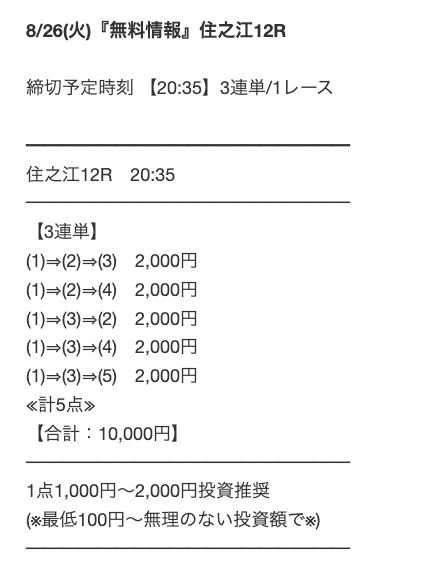 8/26(火)『無料情報』住之江12R

締切予定時刻 【20:35】3連単/1レース

住之江12R 20:35

【3連単】
(1)⇒(2)⇒(3) 2,000円
(1)⇒(2)⇒(4) 2,000円
(1)⇒(3)⇒(2) 2,000円
(1)⇒(3)⇒(4) 2,000円
(1)⇒(3)⇒(5) 2,000円
≪計5点≫
【合計：10,000円】

1点1,000円〜2,000円投資推奨
(※最低100円〜無理のない投資額で※)